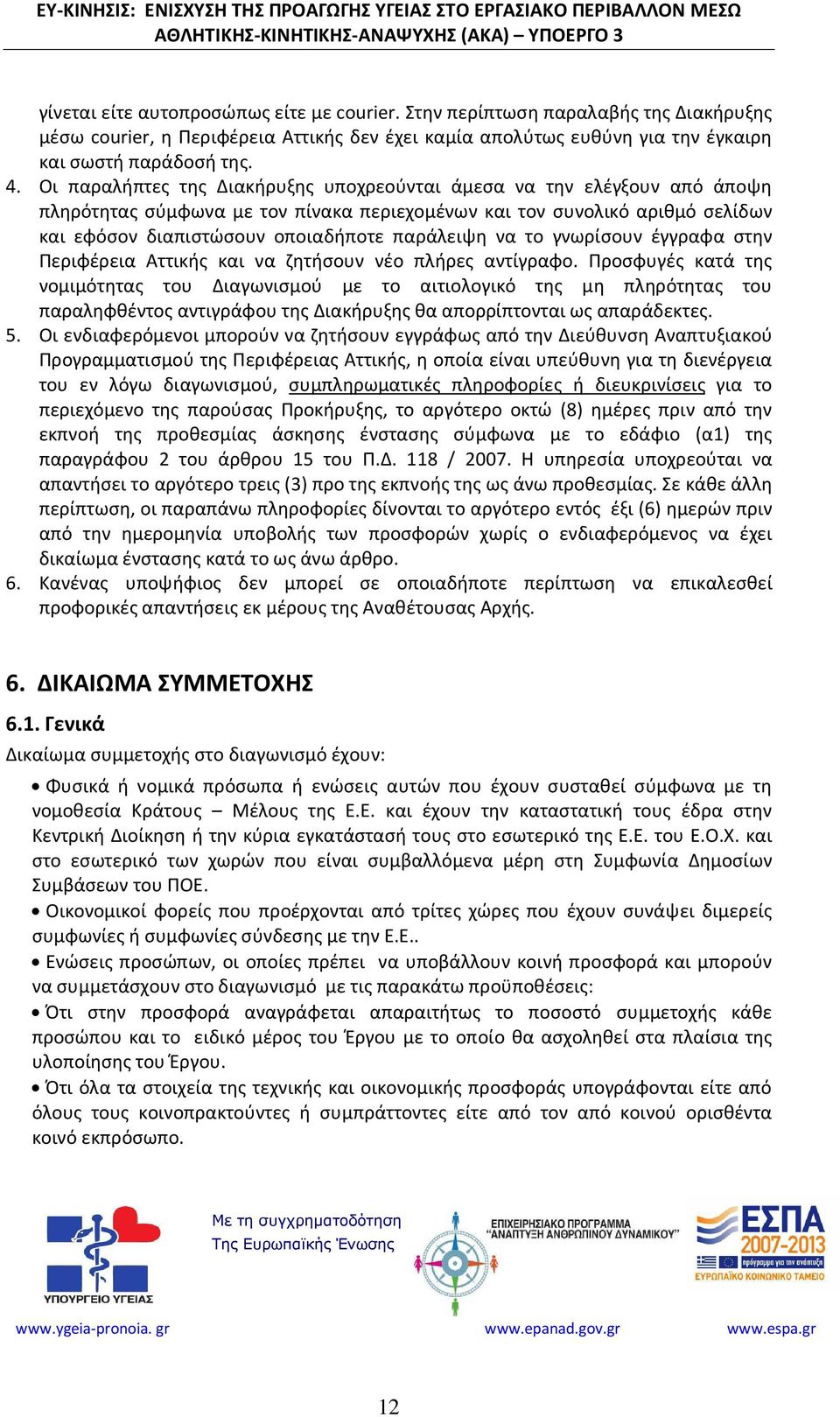 ΕΥ-ΚΙΝΗΣΙΣ: ΕΝΙΣΧΥΣΗ ΤΗΣ ΠΡΟΑΓΩΓΗΣ ΥΓΕΙΑΣ ΣΤΟ ΕΡΓΑΣΙΑΚΟ ΠΕΡΙΒΑΛΛΟΝ ΜΕΣΩ ΑΘΛΗΤΙΚΗΣ-ΚΙΝΗΤΙΚΗΣ-ΑΝΑΨΥΧΗΣ (ΑΚΑ) – ΥΠΟΕΡΓΟ 3

γίνεται είτε αυτοπροσώπως είτε με courier. Στην περίπτωση παραλαβής της Διακήρυξης μέσω courier, η Περιφέρεια Αττικής δεν έχει καμία απολύτως ευθύνη για την έγκαιρη και σωστή παράδοσή της.

4. Οι παραλήπτες της Διακήρυξης υποχρεούνται άμεσα να την ελέγξουν από άποψη πληρότητας σύμφωνα με τον πίνακα περιεχομένων και τον συνολικό αριθμό σελίδων και εφόσον διαπιστώσουν οποιαδήποτε παράλειψη να το γνωρίσουν έγγραφα στην Περιφέρεια Αττικής και να ζητήσουν νέο πλήρες αντίγραφο. Προσφυγές κατά της νομιμότητας του Διαγωνισμού με το αιτιολογικό της μη πληρότητας του παραληφθέντος αντιγράφου της Διακήρυξης θα απορρίπτονται ως απαράδεκτες.

5. Οι ενδιαφερόμενοι μπορούν να ζητήσουν εγγράφως από την Διεύθυνση Αναπτυξιακού Προγραμματισμού της Περιφέρειας Αττικής, η οποία είναι υπεύθυνη για τη διενέργεια του εν λόγω διαγωνισμού, συμπληρωματικές πληροφορίες ή διευκρινίσεις για το περιεχόμενο της παρούσας Προκήρυξης, το αργότερο οκτώ (8) ημέρες πριν από την εκπνοή της προθεσμίας άσκησης ένστασης σύμφωνα με το εδάφιο (α1) της παραγράφου 2 του άρθρου 15 του Π.Δ. 118 / 2007. Η υπηρεσία υποχρεούται να απαντήσει το αργότερο τρεις (3) προ της εκπνοής της ως άνω προθεσμίας. Σε κάθε άλλη περίπτωση, οι παραπάνω πληροφορίες δίνονται το αργότερο εντός έξι (6) ημερών πριν από την ημερομηνία υποβολής των προσφορών χωρίς ο ενδιαφερόμενος να έχει δικαίωμα ένστασης κατά το ως άνω άρθρο.

6. Κανένας υποψήφιος δεν μπορεί σε οποιαδήποτε περίπτωση να επικαλεσθεί προφορικές απαντήσεις εκ μέρους της Αναθέτουσας Αρχής.

6. ΔΙΚΑΙΩΜΑ ΣΥΜΜΕΤΟΧΗΣ

6.1. Γενικά

Δικαίωμα συμμετοχής στο διαγωνισμό έχουν:

• Φυσικά ή νομικά πρόσωπα ή ενώσεις αυτών που έχουν συσταθεί σύμφωνα με τη νομοθεσία Κράτους – Μέλους της Ε.Ε. και έχουν την καταστατική τους έδρα στην Κεντρική Διοίκηση ή την κύρια εγκατάστασή τους στο εσωτερικό της Ε.Ε. του Ε.Ο.Χ. και στο εσωτερικό των χωρών που είναι συμβαλλόμενα μέρη στη Συμφωνία Δημοσίων Συμβάσεων του ΠΟΕ.

• Οικονομικοί φορείς που προέρχονται από τρίτες χώρες που έχουν συνάψει διμερείς συμφωνίες ή συμφωνίες σύνδεσης με την Ε.Ε..

• Ενώσεις προσώπων, οι οποίες πρέπει να υποβάλλουν κοινή προσφορά και μπορούν να συμμετάσχουν στο διαγωνισμό με τις παρακάτω προϋποθέσεις:

• Ότι στην προσφορά αναγράφεται απαραιτήτως το ποσοστό συμμετοχής κάθε προσώπου και το ειδικό μέρος του Έργου με το οποίο θα ασχοληθεί στα πλαίσια της υλοποίησης του Έργου.

• Ότι όλα τα στοιχεία της τεχνικής και οικονομικής προσφοράς υπογράφονται είτε από όλους τους κοινοπρακτούντες ή συμπράττοντες είτε από τον από κοινού ορισθέντα κοινό εκπρόσωπο.

ΥΠΟΥΡΓΕΙΟ ΥΓΕΙΑΣ
Με τη συγχρηματοδότηση Της Ευρωπαϊκής Ένωσης
ΕΠΙΧΕΙΡΗΣΙΑΚΟ ΠΡΟΓΡΑΜΜΑ "ΑΝΑΠΤΥΞΗ ΑΝΘΡΩΠΙΝΟΥ ΔΥΝΑΜΙΚΟΥ"
ΕΣΠΑ 2007-2013 πρόγραμμα για την ανάπτυξη
ΕΥΡΩΠΑΪΚΟ ΚΟΙΝΩΝΙΚΟ ΤΑΜΕΙΟ

www.ygeia-pronoia. gr www.epanad.gov.gr www.espa.gr

12